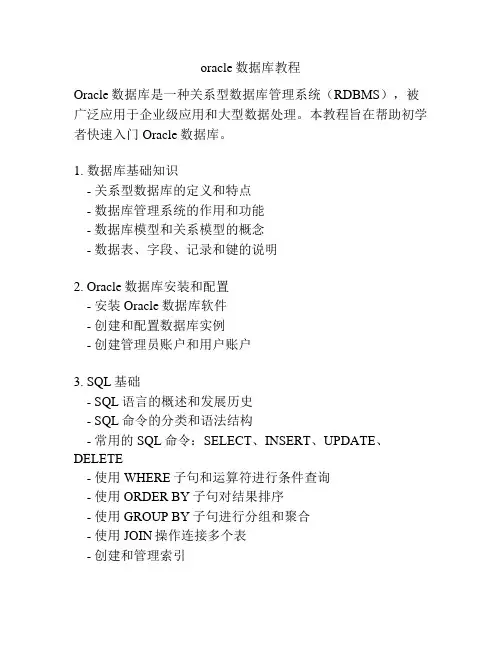 oracle 数据库教程

Oracle 数据库是一种关系型数据库管理系统（RDBMS），被广泛应用于企业级应用和大型数据处理。本教程旨在帮助初学者快速入门 Oracle 数据库。

1. 数据库基础知识
- 关系型数据库的定义和特点
- 数据库管理系统的作用和功能
- 数据库模型和关系模型的概念
- 数据表、字段、记录和键的说明

2. Oracle 数据库安装和配置
- 安装 Oracle 数据库软件
- 创建和配置数据库实例
- 创建管理员账户和用户账户

3. SQL 基础
- SQL 语言的概述和发展历史
- SQL 命令的分类和语法结构
- 常用的 SQL 命令：SELECT、INSERT、UPDATE、DELETE
- 使用 WHERE 子句和运算符进行条件查询
- 使用 ORDER BY 子句对结果排序
- 使用 GROUP BY 子句进行分组和聚合
- 使用 JOIN 操作连接多个表
- 创建和管理索引